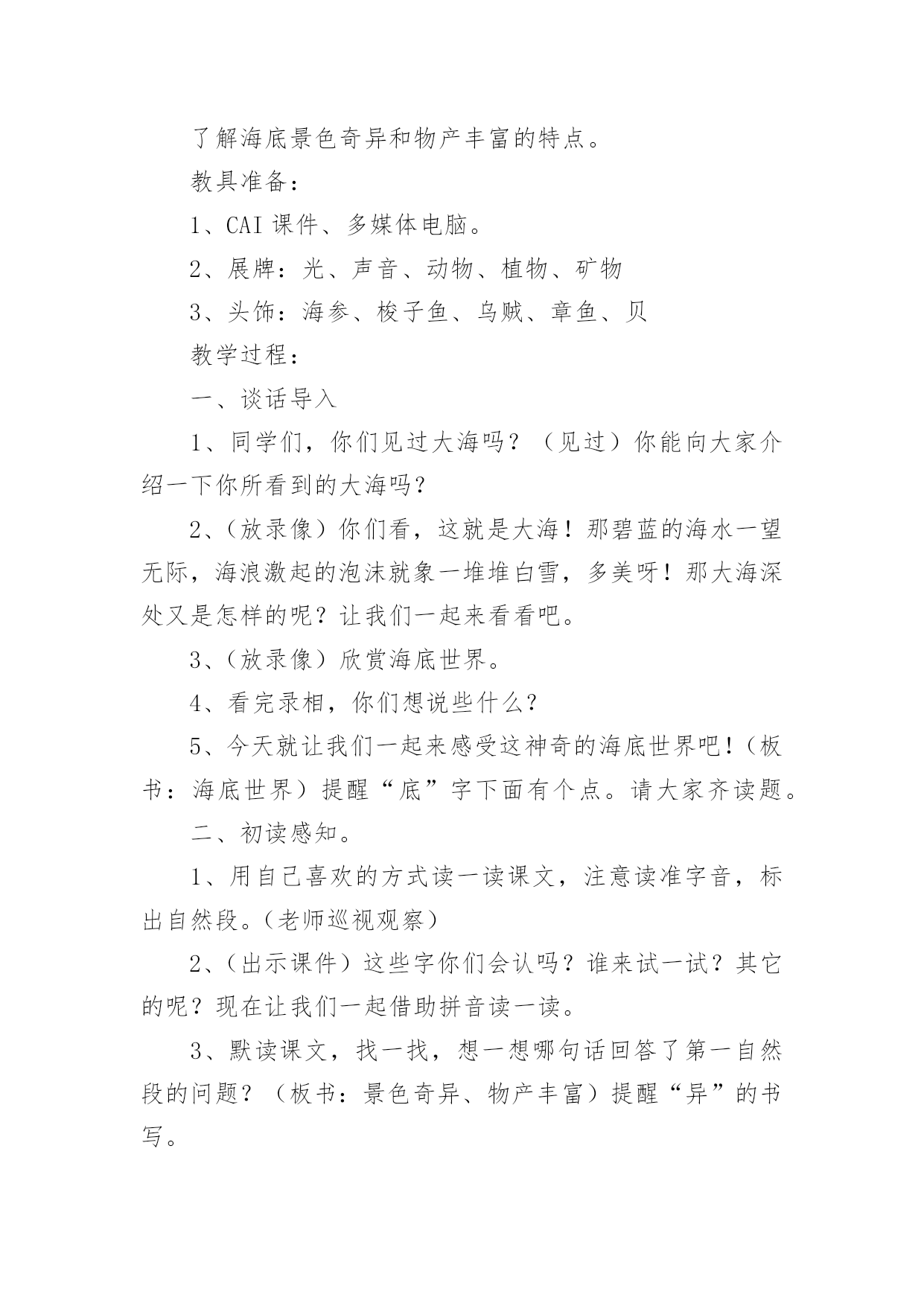 了解海底景色奇异和物产丰富的特点。

教具准备：

1、CAI 课件、多媒体电脑。

2、展牌：光、声音、动物、植物、矿物

3、头饰：海参、梭子鱼、乌贼、章鱼、贝

教学过程：

一、谈话导入

1、同学们，你们见过大海吗？（见过）你能向大家介绍一下你所看到的大海吗？

2、(放录像）你们看，这就是大海！那碧蓝的海水一望无际，海浪激起的泡沫就象一堆堆白雪，多美呀！那大海深处又是怎样的呢？让我们一起来看看吧。

3、(放录像）欣赏海底世界。

4、看完录相，你们想说些什么？

5、今天就让我们一起来感受这神奇的海底世界吧！(板书：海底世界）提醒“底”字下面有个点。请大家齐读题。

二、初读感知。

1、用自己喜欢的方式读一读课文，注意读准字音，标出自然段。(老师巡视观察)

2、(出示课件）这些字你们会认吗？谁来试一试？其它的呢？现在让我们一起借助拼音读一读。

3、默读课文，找一找，想一想哪句话回答了第一自然段的问题？（板书：景色奇异、物产丰富）提醒“异”的书写。